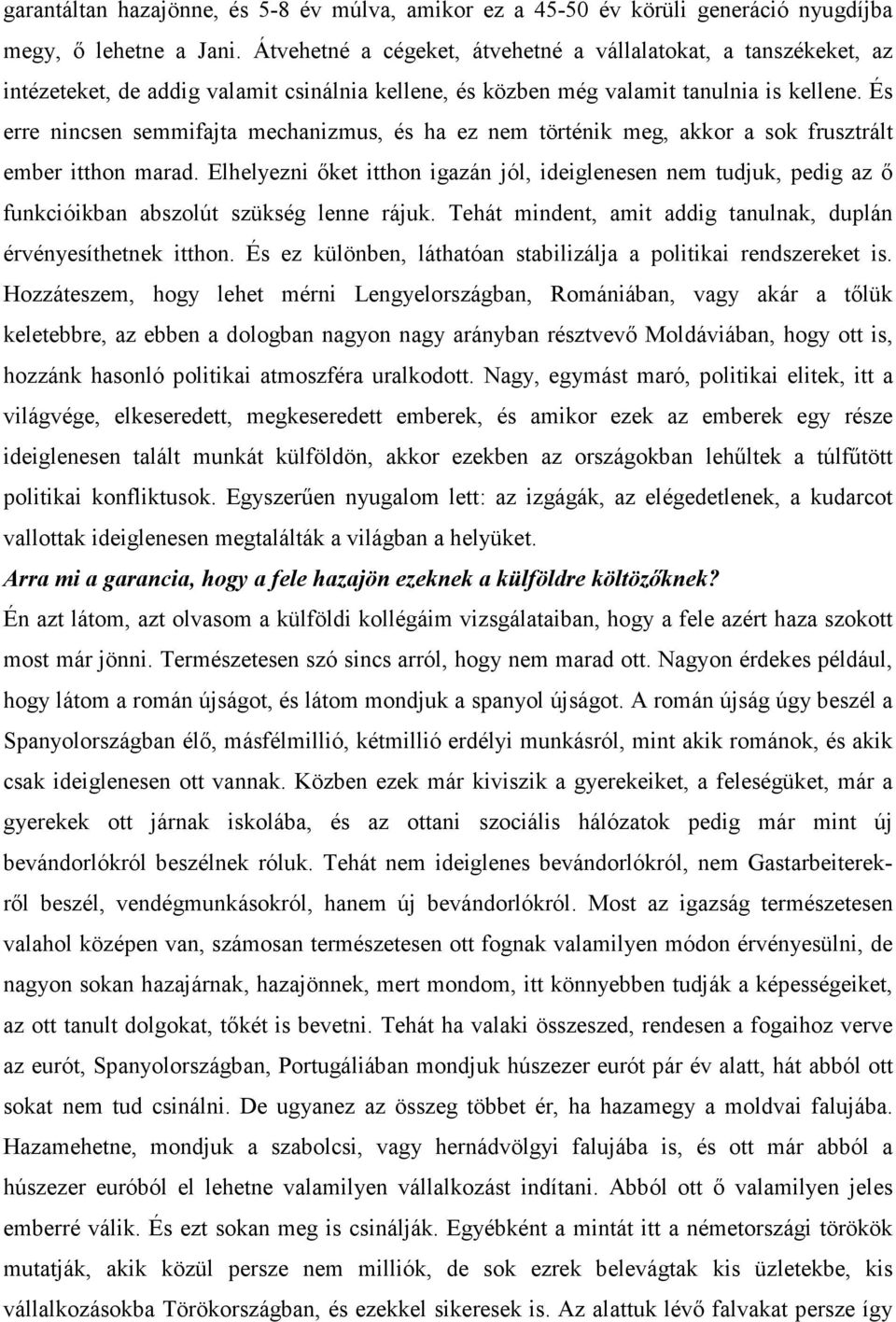 garantáltan hazajönne, és 5-8 év múlva, amikor ez a 45-50 év körüli generáció nyugdíjba megy, ő lehetne a Jani. Átvehetné a cégeket, átvehetné a vállalatokat, a tanszékeket, az intézeteket, de addig valamit csinálnia kellene, és közben még valamit tanulnia is kellene. És erre nincsen semmifajta mechanizmus, és ha ez nem történik meg, akkor a sok frusztrált ember itthon marad. Elhelyezni őket itthon igazán jól, ideiglenesen nem tudjuk, pedig az ő funkcióikban abszolút szükség lenne rájuk. Tehát mindent, amit addig tanulnak, duplán érvényesíthetnek itthon. És ez különben, láthatóan stabilizálja a politikai rendszereket is. Hozzáteszem, hogy lehet mérni Lengyelországban, Romániában, vagy akár a tőlük keletebbre, az ebben a dologban nagyon nagy arányban résztvevő Moldáviában, hogy ott is, hozzánk hasonló politikai atmoszféra uralkodott. Nagy, egymást maró, politikai elitek, itt a világvége, elkeseredett, megkeseredett emberek, és amikor ezek az emberek egy része ideiglenesen talált munkát külföldön, akkor ezekben az országokban lehűltek a túlfűtött politikai konfliktusok. Egyszerűen nyugalom lett: az izgágák, az elégedetlenek, a kudarcot vallottak ideiglenesen megtalálták a világban a helyüket.

Arra mi a garancia, hogy a fele hazajön ezeknek a külföldre költözőknek?

Én azt látom, azt olvasom a külföldi kollégáim vizsgálataiban, hogy a fele azért haza szokott most már jönni. Természetesen szó sincs arról, hogy nem marad ott. Nagyon érdekes például, hogy látom a román újságot, és látom mondjuk a spanyol újságot. A román újság úgy beszél a Spanyolországban élő, másfélmillió, kétmillió erdélyi munkásról, mint akik románok, és akik csak ideiglenesen ott vannak. Közben ezek már kiviszik a gyerekeiket, a feleségüket, már a gyerekek ott járnak iskolába, és az ottani szociális hálózatok pedig már mint új bevándorlókról beszélnek róluk. Tehát nem ideiglenes bevándorlókról, nem Gastarbeiterekről beszél, vendégmunkásokról, hanem új bevándorlókról. Most az igazság természetesen valahol középen van, számosan természetesen ott fognak valamilyen módon érvényesülni, de nagyon sokan hazajárnak, hazajönnek, mert mondom, itt könnyebben tudják a képességeiket, az ott tanult dolgokat, tőkét is bevetni. Tehát ha valaki összeszed, rendesen a fogaihoz verve az eurót, Spanyolországban, Portugáliában mondjuk húszezer eurót pár év alatt, hát abból ott sokat nem tud csinálni. De ugyanez az összeg többet ér, ha hazamegy a moldvai falujába. Hazamehetne, mondjuk a szabolcsi, vagy hernádvölgyi falujába is, és ott már abból a húszezer euróból el lehetne valamilyen vállalkozást indítani. Abból ott ő valamilyen jeles emberré válik. És ezt sokan meg is csinálják. Egyébként a mintát itt a németországi törökök mutatják, akik közül persze nem milliók, de sok ezrek belevágtak kis üzletekbe, kis vállalkozásokba Törökországban, és ezekkel sikeresek is. Az alattuk lévő falvakat persze így